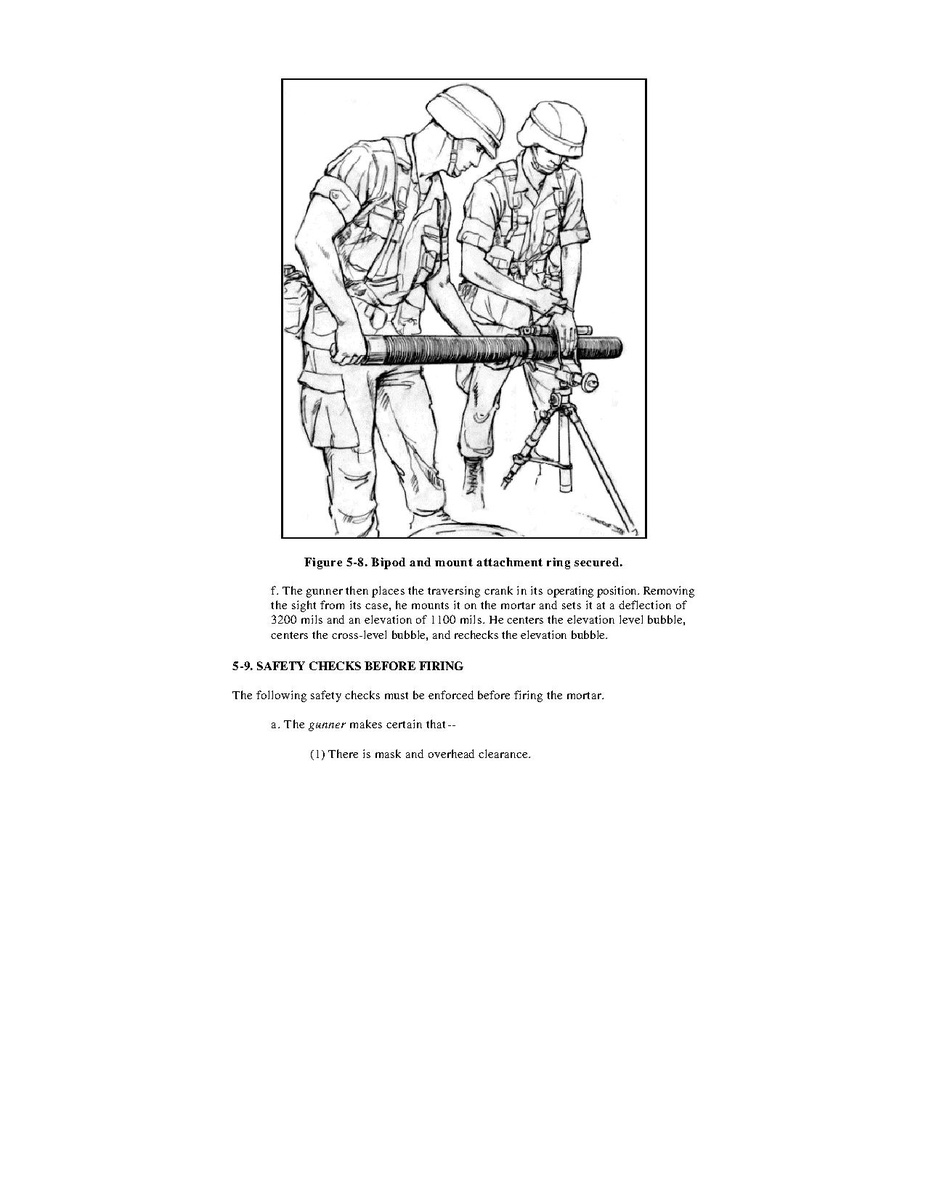 Figure 5-8. Bipod and mount attachment ring secured.

f. The gunner then places the traversing crank in its operating position. Removing the sight from its case, he mounts it on the mortar and sets it at a deflection of 3200 mils and an elevation of 1100 mils. He centers the elevation level bubble, centers the cross-level bubble, and rechecks the elevation bubble.

5-9. SAFETY CHECKS BEFORE FIRING

The following safety checks must be enforced before firing the mortar.

a. The gunner makes certain that--

(1) There is mask and overhead clearance.